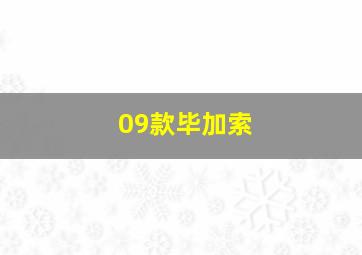 09款毕加索